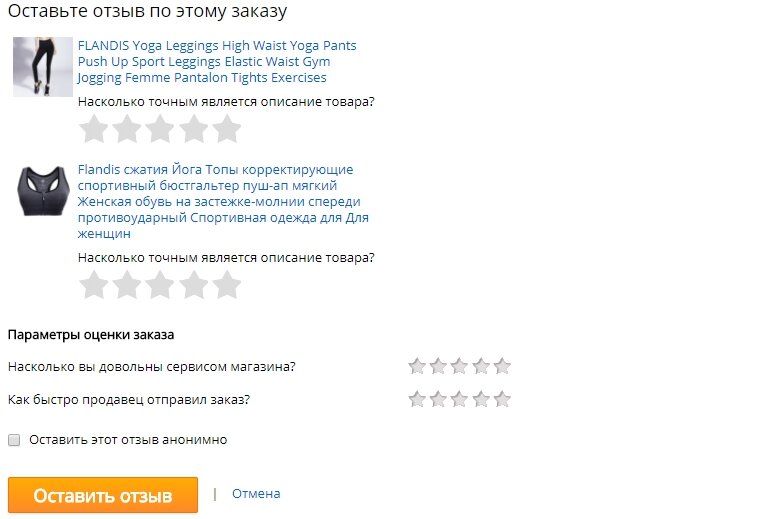 Оставьте отзыв по этому заказу

FLANDIS Yoga Leggings High Waist Yoga Pants Push Up Sport Leggings Elastic Waist Gym Jogging Femme Pantalon Tights Exercises

Насколько точным является описание товара?

Flandis сжатия Йога Топы корректирующие спортивный бюстгальтер пуш-ап мягкий Женская обувь на застежке-молнии спереди противоударный Спортивная одежда для Для женщин

Насколько точным является описание товара?

Параметры оценки заказа

Насколько вы довольны сервисом магазина?

Как быстро продавец отправил заказ?

Оставить этот отзыв анонимно

Оставить отзыв | Отмена